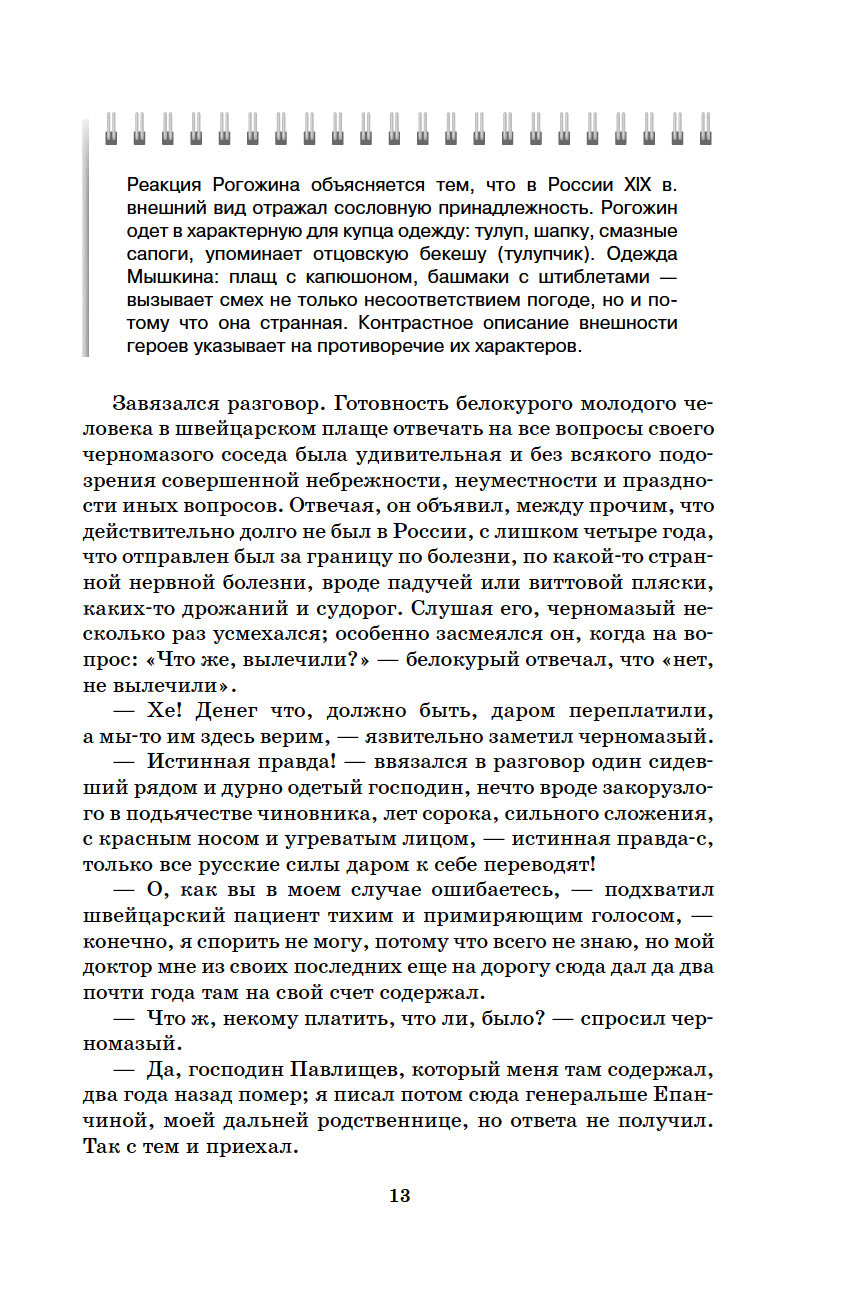 Реакция Рогожина объясняется тем, что в России XIX в. внешний вид отражал сословную принадлежность. Рогожин одет в характерную для купца одежду: тулуп, шапку, смазные сапоги, упоминает отцовскую бекешу (тулупчик). Одежда Мышкина: плащ с капюшоном, башмаки с штиблетами — вызывает смех не только несоответствием погоде, но и потому что она странная. Контрастное описание внешности героев указывает на противоречие их характеров.

Завязался разговор. Готовность белокурого молодого человека в швейцарском плаще отвечать на все вопросы своего черномазого соседа была удивительная и без всякого подозрения совершенной небрежности, неуместности и праздности иных вопросов. Отвечая, он объявил, между прочим, что действительно долго не был в России, с лишком четыре года, что отправлен был за границу по болезни, по какой-то странной нервной болезни, вроде падучей или виттовой пляски, каких-то дрожаний и судорог. Слушая его, черномазый несколько раз усмехался; особенно засмеялся он, когда на вопрос: «Что же, вылечили?» — белокурый отвечал, что «нет, не вылечили».

— Хе! Денег что, должно быть, даром переплатили, а мы-то им здесь верим, — язвительно заметил черномазый.

— Истинная правда! — ввязался в разговор один сидевший рядом и дурно одетый господин, нечто вроде закорузлого в подьячестве чиновника, лет сорока, сильного сложения, с красным носом и угреватым лицом, — истинная правда-с, только все русские силы даром к себе переводят!

— О, как вы в моем случае ошибаетесь, — подхватил швейцарский пациент тихим и примиряющим голосом, — конечно, я спорить не могу, потому что всего не знаю, но мой доктор мне из своих последних еще на дорогу сюда дал да два почти года там на свой счет содержал.

— Что ж, некому платить, что ли, было? — спросил черномазый.

— Да, господин Павлищев, который меня там содержал, два года назад помер; я писал потом сюда генеральше Епанчиной, моей дальней родственнице, но ответа не получил. Так с тем и приехал.

13